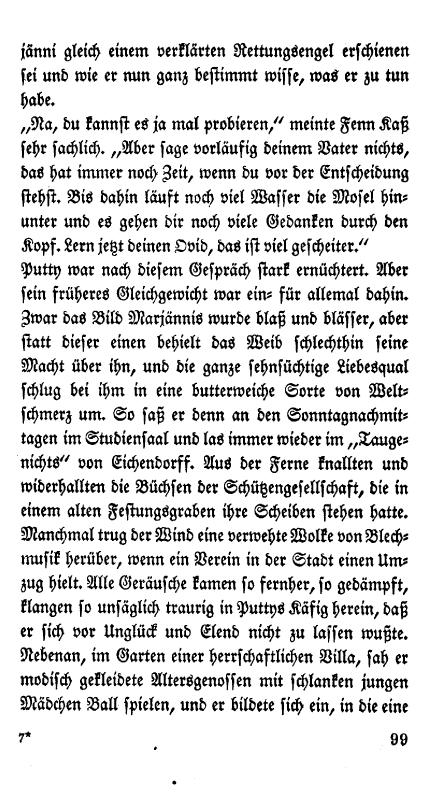 jänni gleich einem verklärten Rettungsengel erschienen sei und wie er nun ganz bestimmt wisse, was er zu tun habe.

„Na, du kannst es ja mal probieren,“ meinte Fenn Kaß sehr sachlich. „Aber sage vorläufig deinem Vater nichts, das hat immer noch Zeit, wenn du vor der Entscheidung stehst. Bis dahin läuft noch viel Wasser die Mosel hinunter und es gehen dir noch viele Gedanken durch den Kopf. Lern jetzt deinen Ovid, das ist viel gescheiter.“

Putty war nach diesem Gespräch stark ernüchtert. Aber sein früheres Gleichgewicht war ein- für allemal dahin. Zwar das Bild Marjännis wurde blaß und blässer, aber statt dieser einen behielt das Weib schlechthin seine Macht über ihn, und die ganze sehnsüchtige Liebesqual schlug bei ihm in eine butterweiche Sorte von Weltschmerz um. So saß er denn an den Sonntagnachmittagen im Studiensaal und las immer wieder im „Taugenichts“ von Eichendorff. Aus der Ferne knallten und widerhallten die Büchsen der Schützengesellschaft, die in einem alten Festungsgraben ihre Scheiben stehen hatte. Manchmal trug der Wind eine verwehte Wolke von Blechmusik herüber, wenn ein Verein in der Stadt einen Umzug hielt. Alle Geräusche kamen so fernher, so gedämpft, klangen so unsäglich traurig in Puttys Käfig herein, daß er sich vor Unglück und Elend nicht zu lassen wußte. Nebenan, im Garten einer herrschaftlichen Villa, sah er modisch gekleidete Altersgenossen mit schlanken jungen Mädchen Ball spielen, und er bildete sich ein, in die eine

7*

99